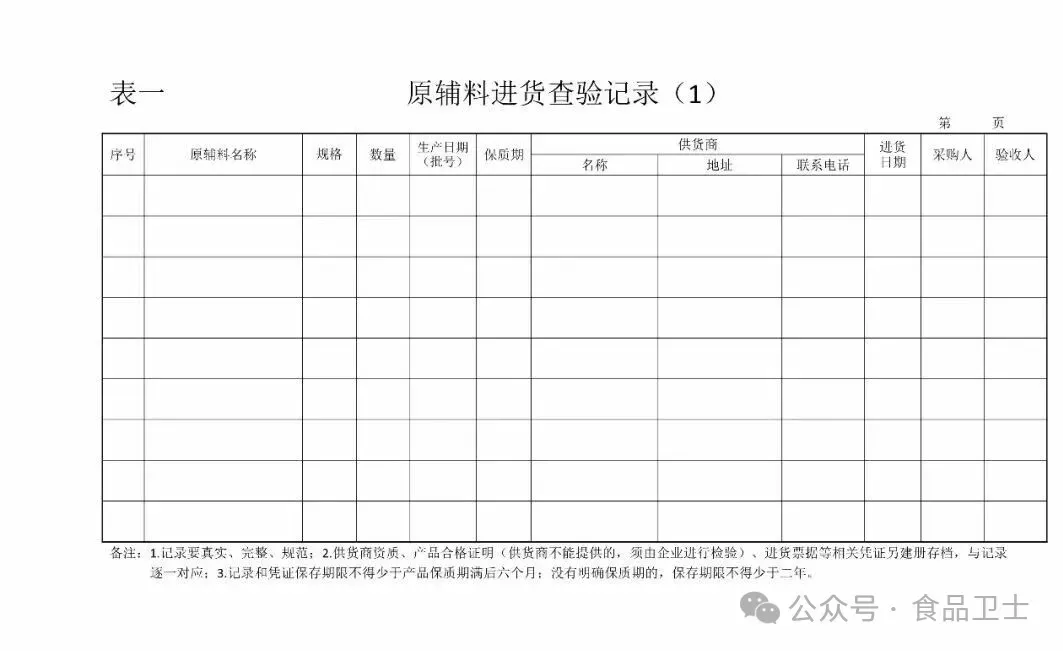 表一　　　　原辅料进货查验记录（1）

第　　页

| 序号 | 原辅料名称 | 规格 | 数量 | 生产日期（批号） | 保质期 | 供货商 名称 | 供货商 地址 | 供货商 联系电话 | 进货日期 | 采购人 | 验收人 |
|---|---|---|---|---|---|---|---|---|---|---|---|
| | | | | | | | | | | | |
| | | | | | | | | | | | |
| | | | | | | | | | | | |
| | | | | | | | | | | | |
| | | | | | | | | | | | |
| | | | | | | | | | | | |
| | | | | | | | | | | | |
| | | | | | | | | | | | |
| | | | | | | | | | | | |

备注：1.记录要真实、完整、规范；2.供货商资质、产品合格证明（供货商不能提供的，须由企业进行检验）、进货票据等相关凭证另建册存档，与记录逐一对应；3.记录和凭证保存期限不得少于产品保质期满后六个月；没有明确保质期的，保存期限不得少于二年。

公众号 · 食品卫士